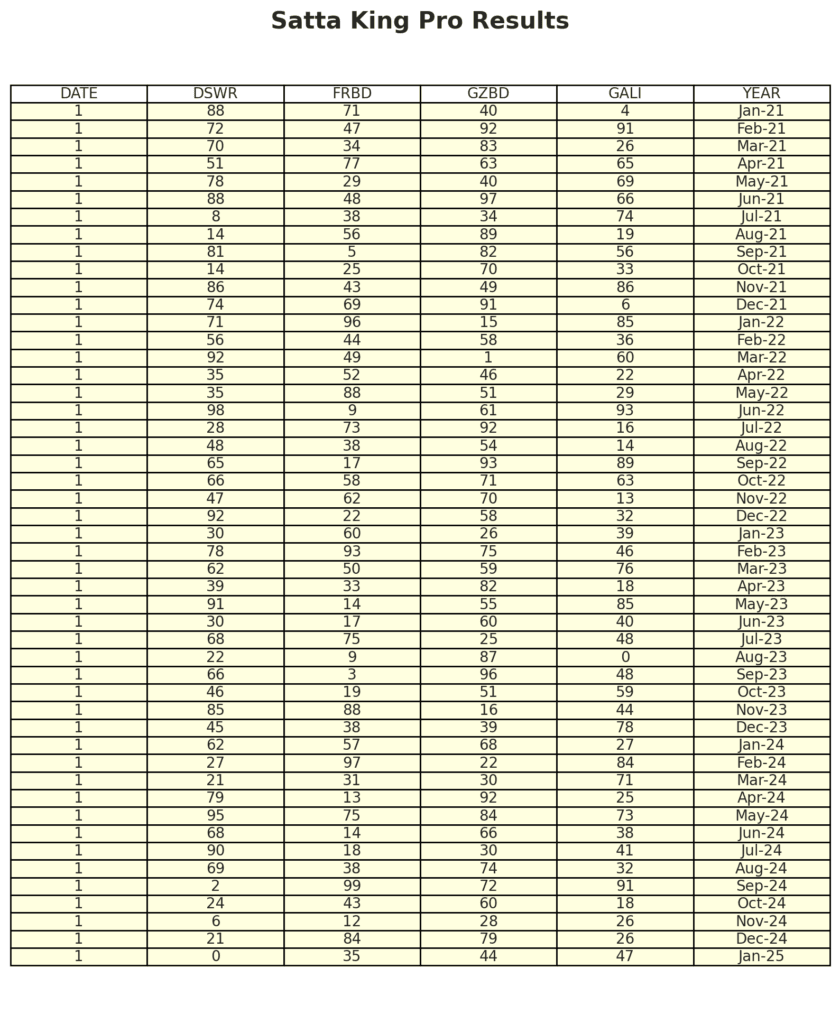 Satta King Pro Results

| DATE | DSWR | FRBD | GZBD | GALI | YEAR |
|---|---|---|---|---|---|
| 1 | 88 | 71 | 40 | 4 | Jan-21 |
| 1 | 72 | 47 | 92 | 91 | Feb-21 |
| 1 | 70 | 34 | 83 | 26 | Mar-21 |
| 1 | 51 | 77 | 63 | 65 | Apr-21 |
| 1 | 78 | 29 | 40 | 69 | May-21 |
| 1 | 88 | 48 | 97 | 66 | Jun-21 |
| 1 | 8 | 38 | 34 | 74 | Jul-21 |
| 1 | 14 | 56 | 89 | 19 | Aug-21 |
| 1 | 81 | 5 | 82 | 56 | Sep-21 |
| 1 | 14 | 25 | 70 | 33 | Oct-21 |
| 1 | 86 | 43 | 49 | 86 | Nov-21 |
| 1 | 74 | 69 | 91 | 6 | Dec-21 |
| 1 | 71 | 96 | 15 | 85 | Jan-22 |
| 1 | 56 | 44 | 58 | 36 | Feb-22 |
| 1 | 92 | 49 | 1 | 60 | Mar-22 |
| 1 | 35 | 52 | 46 | 22 | Apr-22 |
| 1 | 35 | 88 | 51 | 29 | May-22 |
| 1 | 98 | 9 | 61 | 93 | Jun-22 |
| 1 | 28 | 73 | 92 | 16 | Jul-22 |
| 1 | 48 | 38 | 54 | 14 | Aug-22 |
| 1 | 65 | 17 | 93 | 89 | Sep-22 |
| 1 | 66 | 58 | 71 | 63 | Oct-22 |
| 1 | 47 | 62 | 70 | 13 | Nov-22 |
| 1 | 92 | 22 | 58 | 32 | Dec-22 |
| 1 | 30 | 60 | 26 | 39 | Jan-23 |
| 1 | 78 | 93 | 75 | 46 | Feb-23 |
| 1 | 62 | 50 | 59 | 76 | Mar-23 |
| 1 | 39 | 33 | 82 | 18 | Apr-23 |
| 1 | 91 | 14 | 55 | 85 | May-23 |
| 1 | 30 | 17 | 60 | 40 | Jun-23 |
| 1 | 68 | 75 | 25 | 48 | Jul-23 |
| 1 | 22 | 9 | 87 | 0 | Aug-23 |
| 1 | 66 | 3 | 96 | 48 | Sep-23 |
| 1 | 46 | 19 | 51 | 59 | Oct-23 |
| 1 | 85 | 88 | 16 | 44 | Nov-23 |
| 1 | 45 | 38 | 39 | 78 | Dec-23 |
| 1 | 62 | 57 | 68 | 27 | Jan-24 |
| 1 | 27 | 97 | 22 | 84 | Feb-24 |
| 1 | 21 | 31 | 30 | 71 | Mar-24 |
| 1 | 79 | 13 | 92 | 25 | Apr-24 |
| 1 | 95 | 75 | 84 | 73 | May-24 |
| 1 | 68 | 14 | 66 | 38 | Jun-24 |
| 1 | 90 | 18 | 30 | 41 | Jul-24 |
| 1 | 69 | 38 | 74 | 32 | Aug-24 |
| 1 | 2 | 99 | 72 | 91 | Sep-24 |
| 1 | 24 | 43 | 60 | 18 | Oct-24 |
| 1 | 6 | 12 | 28 | 26 | Nov-24 |
| 1 | 21 | 84 | 79 | 26 | Dec-24 |
| 1 | 0 | 35 | 44 | 47 | Jan-25 |